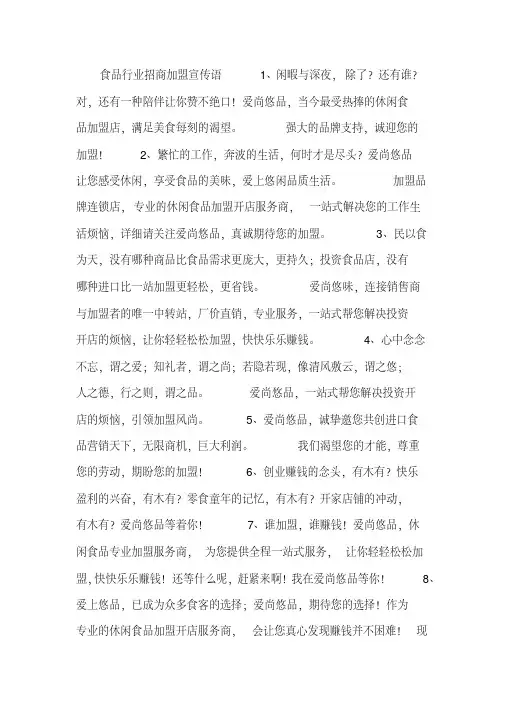 食品行业招商加盟宣传语　　1、闲暇与深夜，除了？还有谁？对，还有一种陪伴让你赞不绝口！爱尚悠品，当今最受热捧的休闲食品加盟店，满足美食每刻的渴望。　　强大的品牌支持，诚迎您的加盟！　　2、繁忙的工作，奔波的生活，何时才是尽头？爱尚悠品让您感受休闲，享受食品的美味，爱上悠闲品质生活。　　加盟品牌连锁店，专业的休闲食品加盟开店服务商，　一站式解决您的工作生活烦恼，详细请关注爱尚悠品，真诚期待您的加盟。　　3、民以食为天，没有哪种商品比食品需求更庞大，更持久；投资食品店，没有哪种进口比一站加盟更轻松，更省钱。　　爱尚悠味，连接销售商与加盟者的唯一中转站，厂价直销，专业服务，一站式帮您解决投资开店的烦恼，让你轻轻松松加盟，快快乐乐赚钱。　　4、心中念念不忘，谓之爱；知礼者，谓之尚；若隐若现，像清风散云，谓之悠；人之德，行之则，谓之品。　　爱尚悠品，一站式帮您解决投资开店的烦恼，引领加盟风尚。　　5、爱尚悠品，诚挚邀您共创进口食品营销天下，无限商机，巨大利润。　　我们渴望您的才能，尊重您的劳动，期盼您的加盟！　　6、创业赚钱的念头，有木有？快乐盈利的兴奋，有木有？零食童年的记忆，有木有？开家店铺的冲动，有木有？爱尚悠品等着你！　　7、谁加盟，谁赚钱！爱尚悠品，休闲食品专业加盟服务商，　为您提供全程一站式服务，　让你轻轻松松加盟，快快乐乐赚钱！还等什么呢，赶紧来啊！我在爱尚悠品等你！　　8、爱上悠品，已成为众多食客的选择；爱尚悠品，期待您的选择！作为专业的休闲食品加盟开店服务商，　会让您真心发现赚钱并不困难！　现